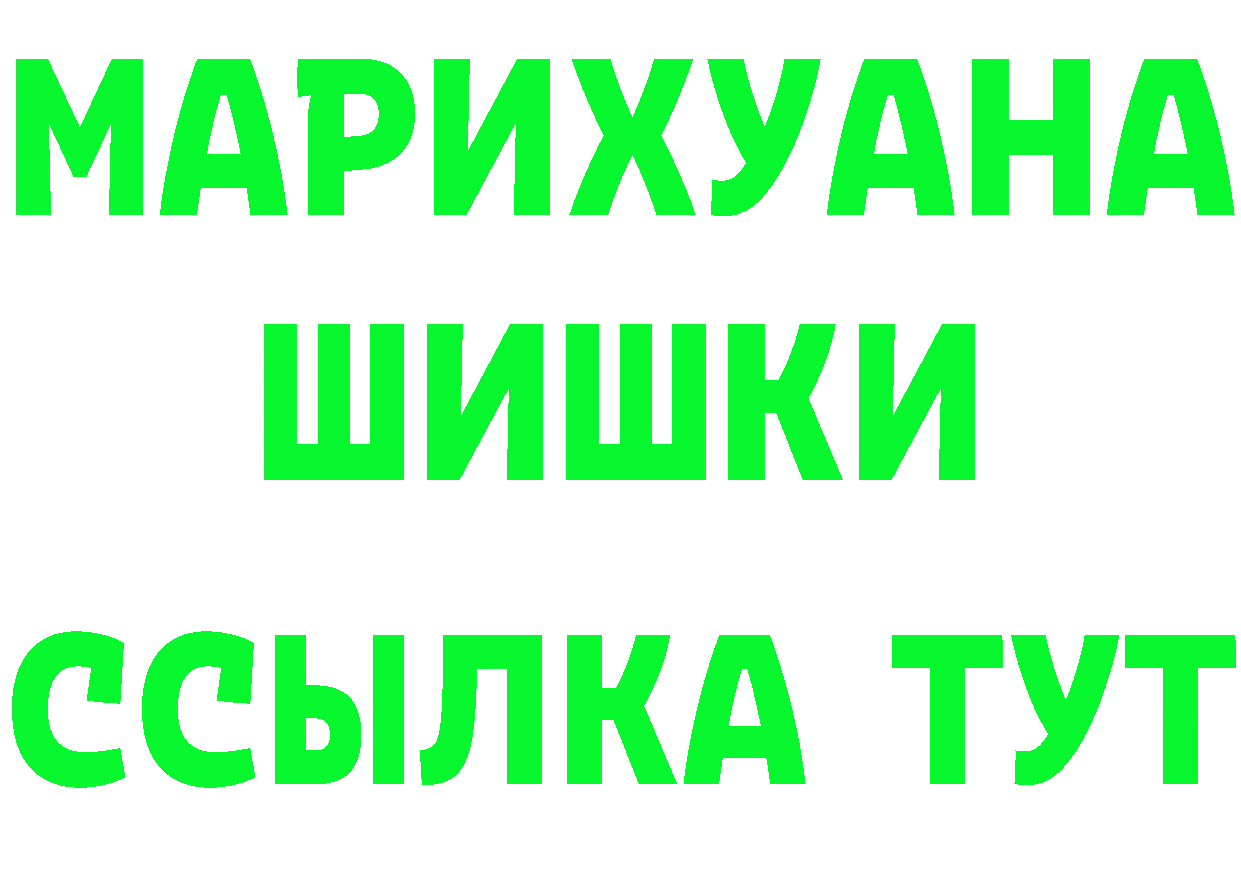 МАРИХУАНА
ШИШКИ
ССЫЛКА ТУТ